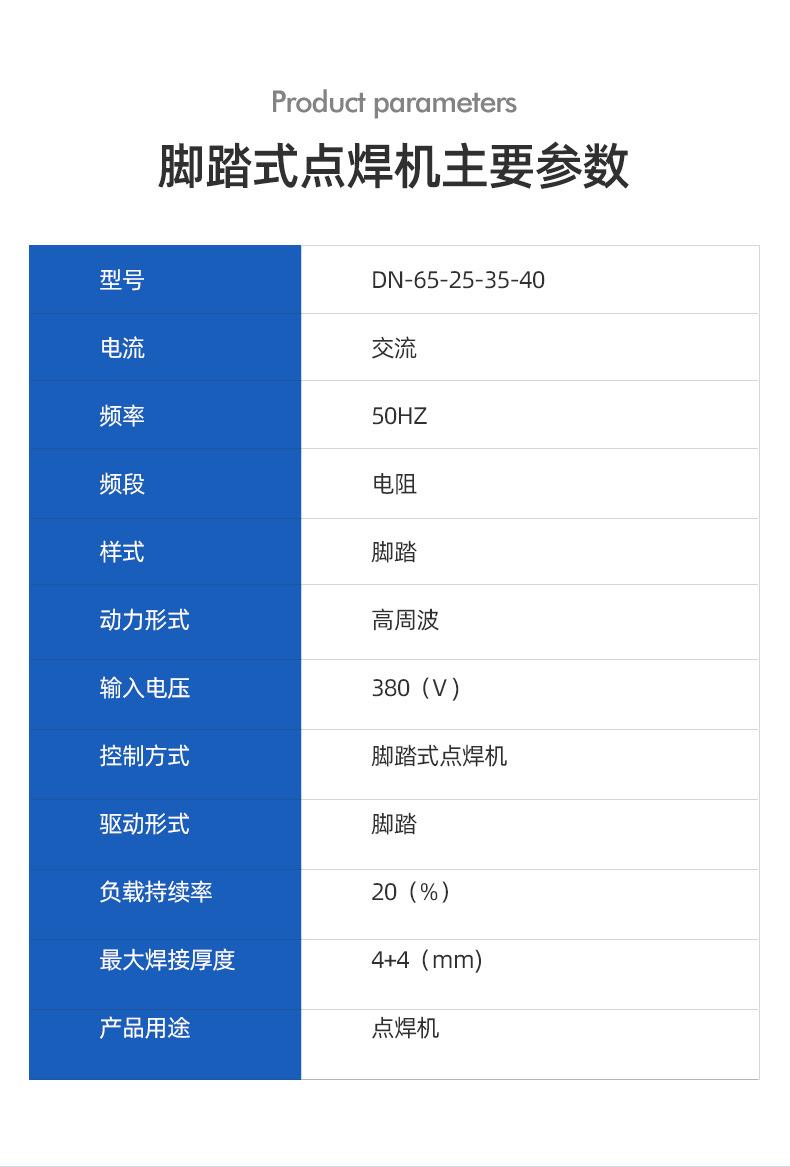 Product parameters

脚踏式点焊机主要参数

| 型号 | DN-65-25-35-40 |
|---|---|
| 电流 | 交流 |
| 频率 | 50HZ |
| 频段 | 电阻 |
| 样式 | 脚踏 |
| 动力形式 | 高周波 |
| 输入电压 | 380（V） |
| 控制方式 | 脚踏式点焊机 |
| 驱动形式 | 脚踏 |
| 负载持续率 | 20（%） |
| 最大焊接厚度 | 4+4（mm） |
| 产品用途 | 点焊机 |